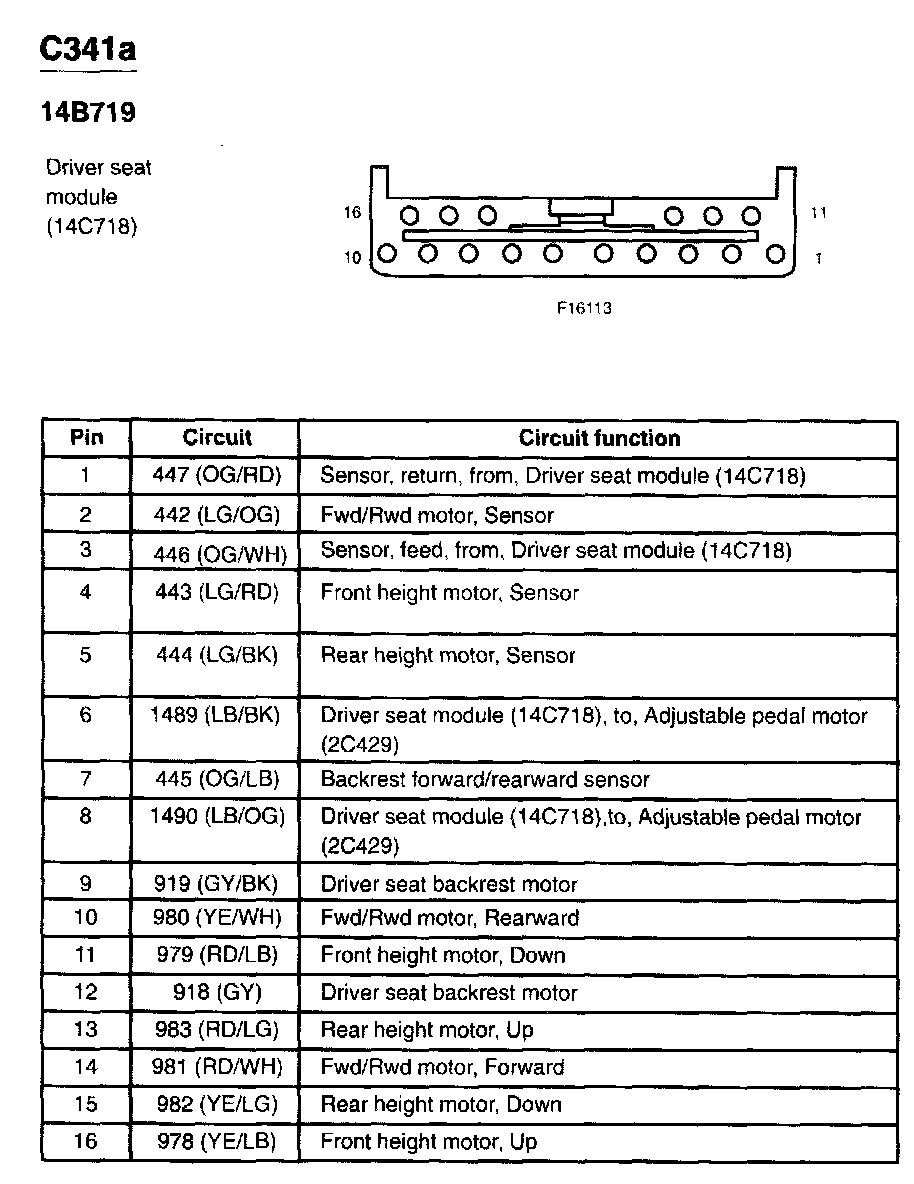 C341a

14B719

Driver seat module (14C718)

16

11

10

1

F16113

| Pin | Circuit | Circuit function |
|---|---|---|
| 1 | 447 (OG/RD) | Sensor, return, from, Driver seat module (14C718) |
| 2 | 442 (LG/OG) | Fwd/Rwd motor, Sensor |
| 3 | 446 (OG/WH) | Sensor, feed, from, Driver seat module (14C718) |
| 4 | 443 (LG/RD) | Front height motor, Sensor |
| 5 | 444 (LG/BK) | Rear height motor, Sensor |
| 6 | 1489 (LB/BK) | Driver seat module (14C718), to, Adjustable pedal motor (2C429) |
| 7 | 445 (OG/LB) | Backrest forward/rearward sensor |
| 8 | 1490 (LB/OG) | Driver seat module (14C718),to, Adjustable pedal motor (2C429) |
| 9 | 919 (GY/BK) | Driver seat backrest motor |
| 10 | 980 (YE/WH) | Fwd/Rwd motor, Rearward |
| 11 | 979 (RD/LB) | Front height motor, Down |
| 12 | 918 (GY) | Driver seat backrest motor |
| 13 | 983 (RD/LG) | Rear height motor, Up |
| 14 | 981 (RD/WH) | Fwd/Rwd motor, Forward |
| 15 | 982 (YE/LG) | Rear height motor, Down |
| 16 | 978 (YE/LB) | Front height motor, Up |